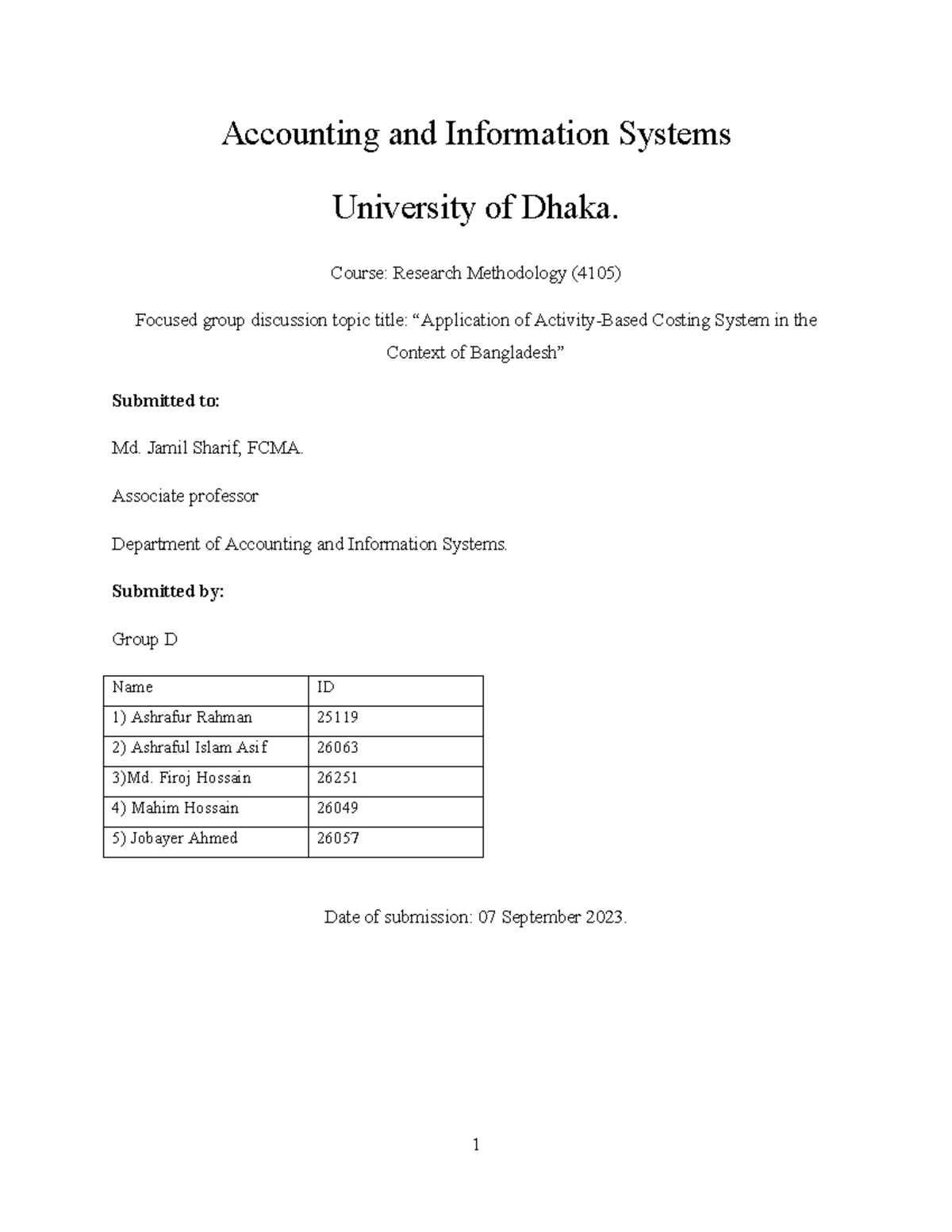 Accounting and Information Systems

University of Dhaka.

Course: Research Methodology (4105)

Focused group discussion topic title: "Application of Activity-Based Costing System in the Context of Bangladesh"

Submitted to:

Md. Jamil Sharif, FCMA.

Associate professor

Department of Accounting and Information Systems.

Submitted by:

Group D

| Name | ID |
|---|---|
| 1) Ashrafur Rahman | 25119 |
| 2) Ashraful Islam Asif | 26063 |
| 3)Md. Firoj Hossain | 26251 |
| 4) Mahim Hossain | 26049 |
| 5) Jobayer Ahmed | 26057 |

Date of submission: 07 September 2023.

1